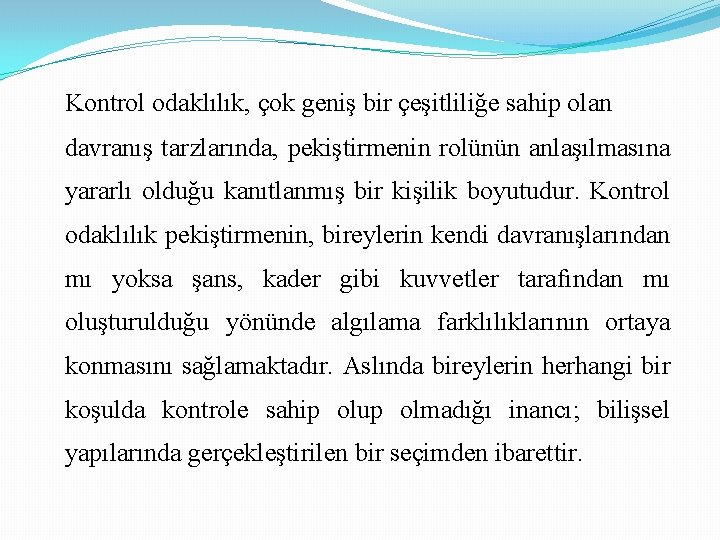 Kontrol odaklılık, çok geniş bir çeşitliliğe sahip olan davranış tarzlarında, pekiştirmenin rolünün anlaşılmasına yararlı olduğu kanıtlanmış bir kişilik boyutudur. Kontrol odaklılık pekiştirmenin, bireylerin kendi davranışlarından mı yoksa şans, kader gibi kuvvetler tarafından mı oluşturulduğu yönünde algılama farklılıklarının ortaya konmasını sağlamaktadır. Aslında bireylerin herhangi bir koşulda kontrole sahip olup olmadığı inancı; bilişsel yapılarında gerçekleştirilen bir seçimden ibarettir.